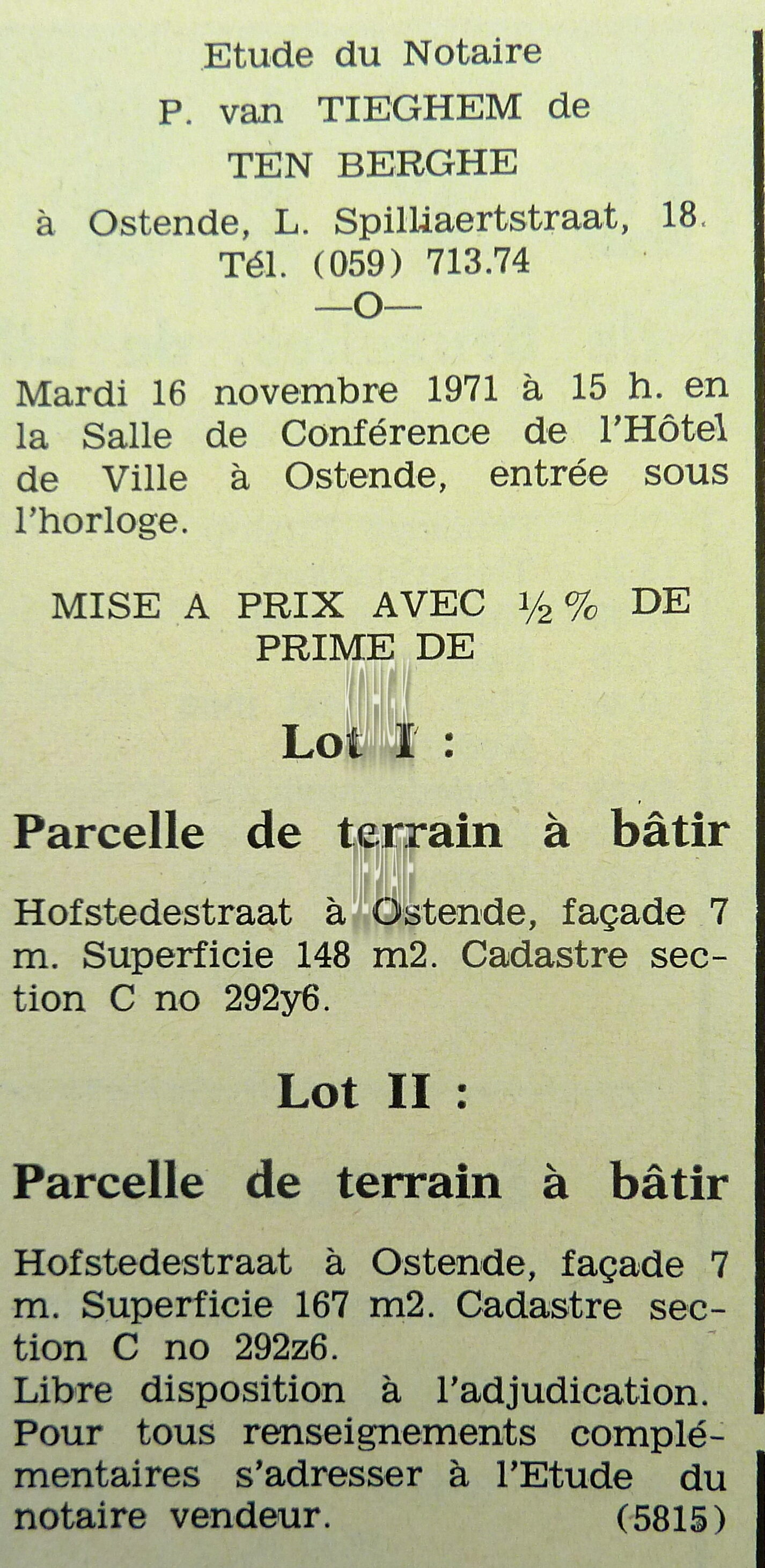 Etude du Notaire
P. van TIEGHEM de
TEN BERGHE
à Ostende, L. Spilliaertstraat, 18.
Tél. (059) 713.74
—O—

Mardi 16 novembre 1971 à 15 h. en la Salle de Conférence de l'Hôtel de Ville à Ostende, entrée sous l'horloge.

MISE A PRIX AVEC ½ % DE PRIME DE

KOHGK

Lot I :

Parcelle de terrain à bâtir

DE PLATE

Hofstedestraat à Ostende, façade 7 m. Superficie 148 m2. Cadastre section C no 292y6.

Lot II :

Parcelle de terrain à bâtir

Hofstedestraat à Ostende, façade 7 m. Superficie 167 m2. Cadastre section C no 292z6.
Libre disposition à l'adjudication.
Pour tous renseignements complémentaires s'adresser à l'Etude du notaire vendeur. (5815)